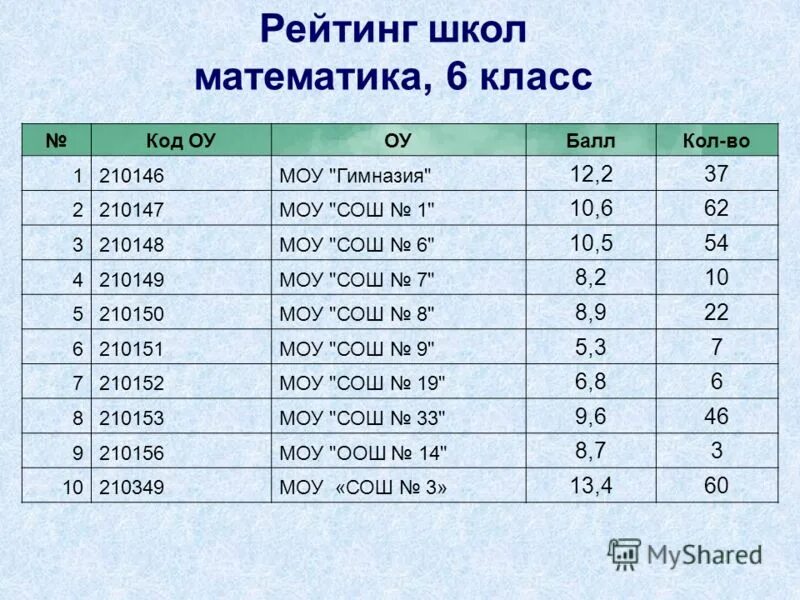 Рейтинг школ
математика, 6 класс

| № | Код ОУ | ОУ | Балл | Кол-во |
|---|---|---|---|---|
| 1 | 210146 | МОУ "Гимназия" | 12,2 | 37 |
| 2 | 210147 | МОУ "СОШ № 1" | 10,6 | 62 |
| 3 | 210148 | МОУ "СОШ № 6" | 10,5 | 54 |
| 4 | 210149 | МОУ "СОШ № 7" | 8,2 | 10 |
| 5 | 210150 | МОУ "СОШ № 8" | 8,9 | 22 |
| 6 | 210151 | МОУ "СОШ № 9" | 5,3 | 7 |
| 7 | 210152 | МОУ "СОШ № 19" | 6,8 | 6 |
| 8 | 210153 | МОУ "СОШ № 33" | 9,6 | 46 |
| 9 | 210156 | МОУ "ООШ № 14" | 8,7 | 3 |
| 10 | 210349 | МОУ «СОШ № 3» | 13,4 | 60 |

MyShared